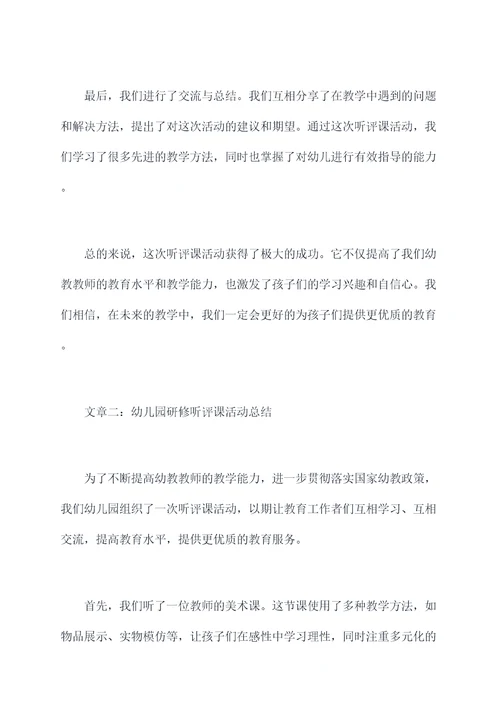 最后，我们进行了交流与总结。我们互相分享了在教学中遇到的问题和解决方法，提出了对这次活动的建议和期望。通过这次听评课活动，我们学习了很多先进的教学方法，同时也掌握了对幼儿进行有效指导的能力。

总的来说，这次听评课活动获得了极大的成功。它不仅提高了我们幼教教师的教育水平和教学能力，也激发了孩子们的学习兴趣和自信心。我们相信，在未来的教学中，我们一定会更好的为孩子们提供更优质的教育。

文章二：幼儿园研修听评课活动总结

为了不断提高幼教教师的教学能力，进一步贯彻落实国家幼教政策，我们幼儿园组织了一次听评课活动，以期让教育工作者们互相学习、互相交流，提高教育水平，提供更优质的教育服务。

首先，我们听了一位教师的美术课。这节课使用了多种教学方法，如物品展示、实物模仿等，让孩子们在感性中学习理性，同时注重多元化的